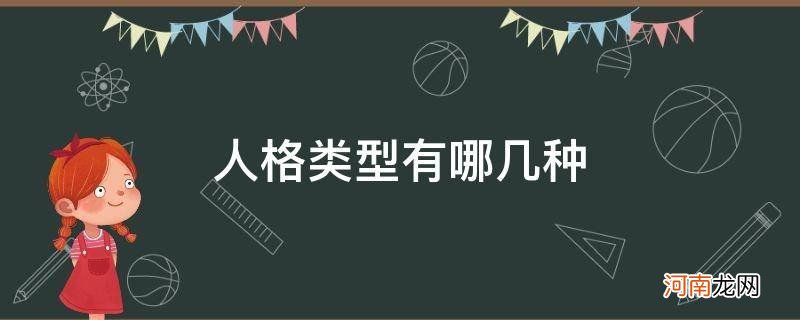 人格类型有哪几种

河南龙网